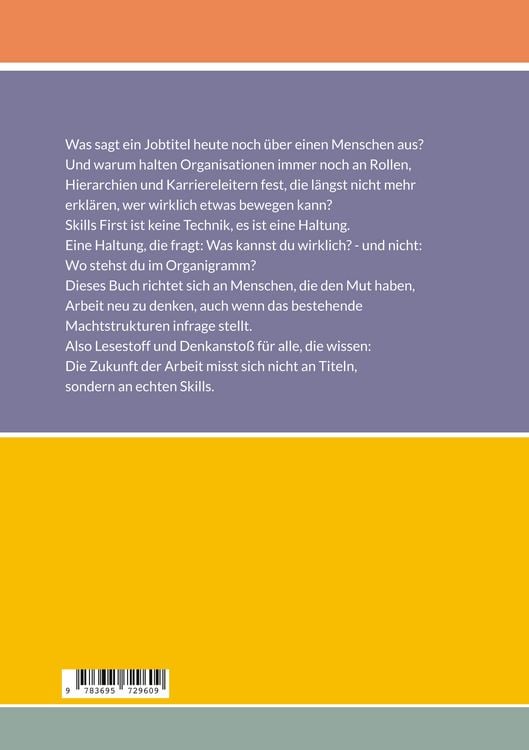 Was sagt ein Jobtitel heute noch über einen Menschen aus? Und warum halten Organisationen immer noch an Rollen, Hierarchien und Karriereleitern fest, die längst nicht mehr erklären, wer wirklich etwas bewegen kann?
Skills First ist keine Technik, es ist eine Haltung.
Eine Haltung, die fragt: Was kannst du wirklich? - und nicht: Wo stehst du im Organigramm?
Dieses Buch richtet sich an Menschen, die den Mut haben, Arbeit neu zu denken, auch wenn das bestehende Machtstrukturen infrage stellt.
Also Lesestoff und Denkanstoß für alle, die wissen:
Die Zukunft der Arbeit misst sich nicht an Titeln, sondern an echten Skills.

9 783695 729609